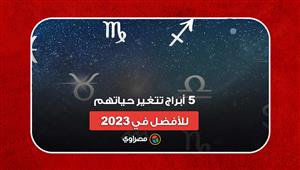 5 أبراج تتغير حياتهم
للأفضل في 2023
مصراوي